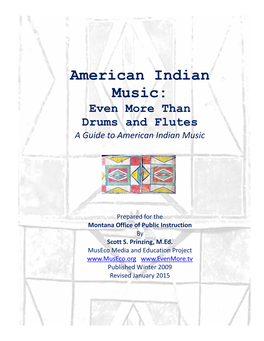 American Indian Music:
Even More Than Drums and Flutes
A Guide to American Indian Music

Prepared for the
Montana Office of Public Instruction
By
Scott S. Prinzing, M.Ed.
MusEco Media and Education Project
www.MusEco.org www.EvenMore.tv
Published Winter 2009
Revised January 2015